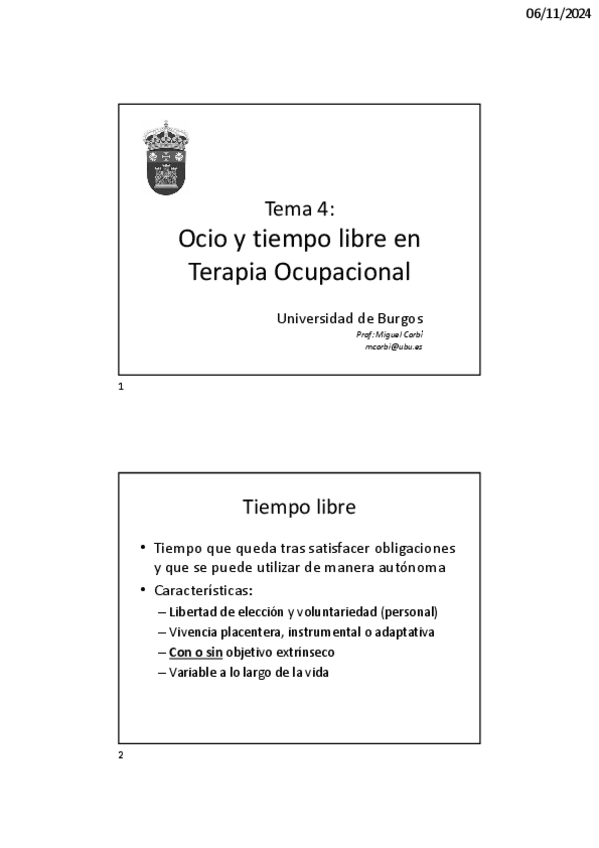 06/11/2024

Tema 4:
Ocio y tiempo libre en Terapia Ocupacional

Universidad de Burgos
Prof: Miguel Corbí
mcorbi@ubu.es

1

Tiempo libre

• Tiempo que queda tras satisfacer obligaciones y que se puede utilizar de manera autónoma
• Características:
– Libertad de elección y voluntariedad (personal)
– Vivencia placentera, instrumental o adaptativa
– Con o sin objetivo extrínseco
– Variable a lo largo de la vida

2